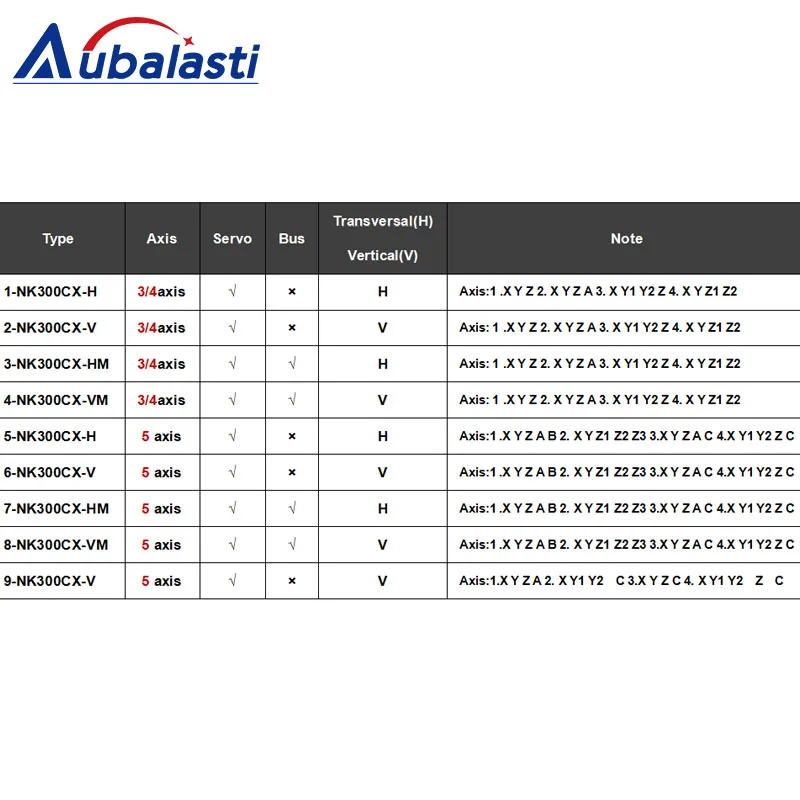 Aubalasti

| Type | Axis | Servo | Bus | Transversal(H) Vertical(V) | Note |
|---|---|---|---|---|---|
| 1-NK300CX-H | 3/4axis | √ | × | H | Axis:1 .X Y Z 2. X Y Z A 3. X Y1 Y2 Z 4. X Y Z1 Z2 |
| 2-NK300CX-V | 3/4axis | √ | × | V | Axis: 1 .X Y Z 2. X Y Z A 3. X Y1 Y2 Z 4. X Y Z1 Z2 |
| 3-NK300CX-HM | 3/4axis | √ | √ | H | Axis: 1 .X Y Z 2. X Y Z A 3. X Y1 Y2 Z 4. X Y Z1 Z2 |
| 4-NK300CX-VM | 3/4axis | √ | √ | V | Axis: 1 .X Y Z 2. X Y Z A 3. X Y1 Y2 Z 4. X Y Z1 Z2 |
| 5-NK300CX-H | 5 axis | √ | × | H | Axis:1 .X Y Z A B 2. X Y Z1 Z2 Z3 3.X Y Z A C 4.X Y1 Y2 Z C |
| 6-NK300CX-V | 5 axis | √ | × | V | Axis:1 .X Y Z A B 2. X Y Z1 Z2 Z3 3.X Y Z A C 4.X Y1 Y2 Z C |
| 7-NK300CX-HM | 5 axis | √ | √ | H | Axis:1 .X Y Z A B 2. X Y Z1 Z2 Z3 3.X Y Z A C 4.X Y1 Y2 Z C |
| 8-NK300CX-VM | 5 axis | √ | √ | V | Axis:1 .X Y Z A B 2. X Y Z1 Z2 Z3 3.X Y Z A C 4.X Y1 Y2 Z C |
| 9-NK300CX-V | 5 axis | √ | × | V | Axis:1.X Y Z A 2. X Y1 Y2 C 3.X Y Z C 4. X Y1 Y2 Z C |